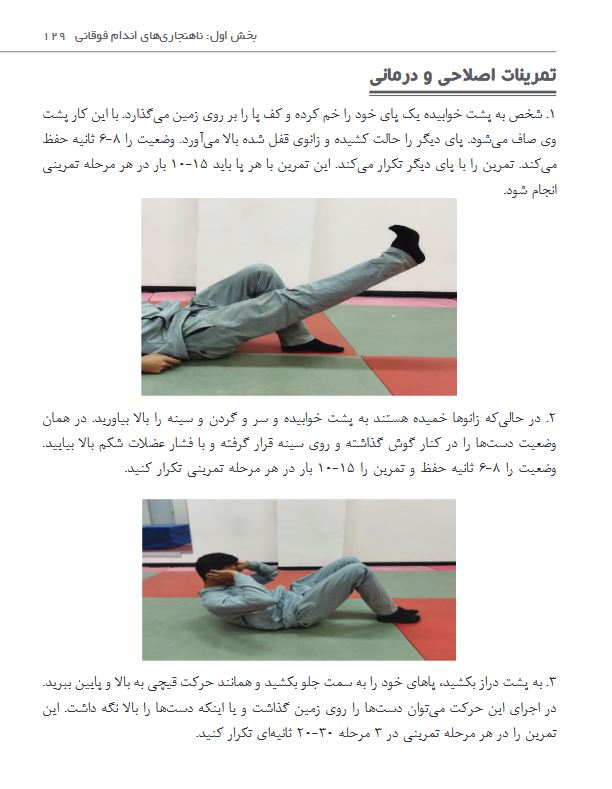 بخش اول: ناهنجاری‌های اندام فوقانی ۱۲۹

تمرینات اصلاحی و درمانی

۱. شخص به پشت خوابیده یک پای خود را خم کرده و کف پا را بر روی زمین می‌گذارد. با این کار پشت وی صاف می‌شود. پای دیگر را حالت کشیده و زانوی قفل شده بالا می‌آورد. وضعیت را ۸-۶ ثانیه حفظ می‌کند. تمرین را با پای دیگر تکرار می‌کند. این تمرین با هر پا باید ۱۵-۱۰ بار در هر مرحله تمرینی انجام شود.

۲. در حالی‌که زانوها خمیده هستند به پشت خوابیده و سر و گردن و سینه را بالا بیاورید. در همان وضعیت دست‌ها را در کنار گوش گذاشته و روی سینه قرار گرفته و با فشار عضلات شکم بالا بیایید. وضعیت را ۸-۶ ثانیه حفظ و تمرین را ۱۵-۱۰ بار در هر مرحله تمرینی تکرار کنید.

۳. به پشت دراز بکشید، پاهای خود را به سمت جلو بکشید و همانند حرکت قیچی به بالا و پایین ببرید. در اجرای این حرکت می‌توان دست‌ها را روی زمین گذاشت و یا اینکه دست‌ها را بالا نگه داشت. این تمرین را در هر مرحله تمرینی در ۳ مرحله ۳۰-۲۰ ثانیه‌ای تکرار کنید.